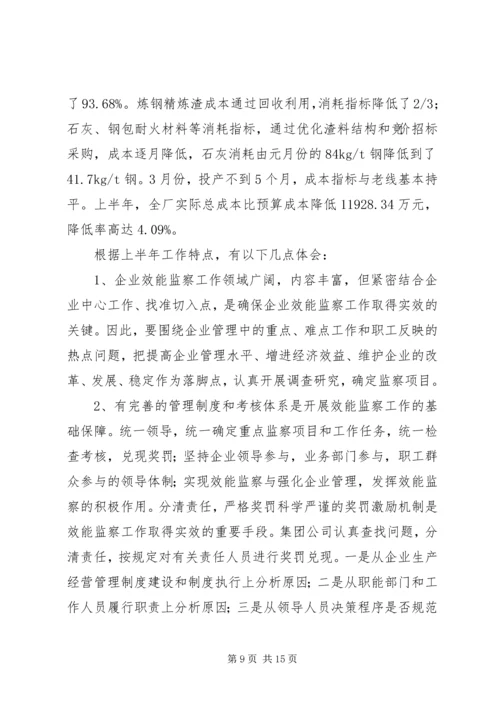 了93.68%。炼钢精炼渣成本通过回收利用，消耗指标降低了2/3；石灰、钢包耐火材料等消耗指标，通过优化渣料结构和竞价招标采购，成本逐月降低，石灰消耗由元月份的84kg/t钢降低到了41.7kg/t钢。3月份，投产不到5个月，成本指标与老线基本持平。上半年，全厂实际总成本比预算成本降低11928.34万元，降低率高达4.09%。

根据上半年工作特点，有以下几点体会：

1、企业效能监察工作领域广阔，内容丰富，但紧密结合企业中心工作、找准切入点，是确保企业效能监察工作取得实效的关键。因此，要围绕企业管理中的重点、难点工作和职工反映的热点问题，把提高企业管理水平、增进经济效益、维护企业的改革、发展、稳定作为落脚点，认真开展调查研究，确定监察项目。

2、有完善的管理制度和考核体系是开展效能监察工作的基础保障。统一领导，统一确定重点监察项目和工作任务，统一检查考核，兑现奖罚；坚持企业领导参与，业务部门参与，职工群众参与的领导体制；实现效能监察与强化企业管理，发挥效能监察的积极作用。分清责任，严格奖罚科学严谨的奖罚激励机制是效能监察工作取得实效的重要手段。集团公司认真查找问题，分清责任，按规定对有关责任人员进行奖罚兑现。一是从企业生产经营管理制度建设和制度执行上分析原因；二是从职能部门和工作人员履行职责上分析原因；三是从领导人员决策程序是否规范

第9页 共15页